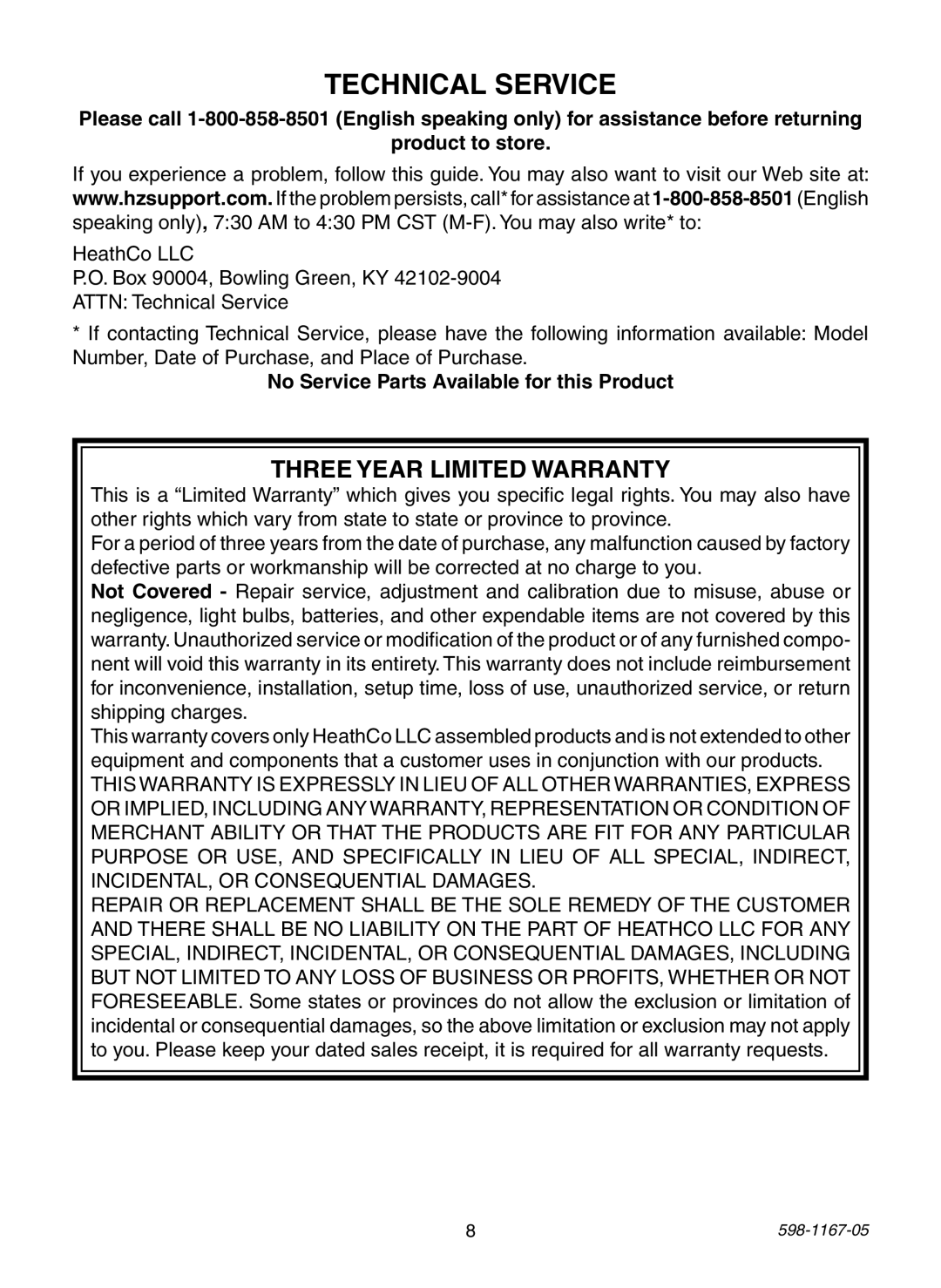 TECHNICAL SERVICE

Please call 1-800-858-8501 (English speaking only) for assistance before returning product to store.

If you experience a problem, follow this guide. You may also want to visit our Web site at: www.hzsupport.com. If the problem persists, call* for assistance at 1-800-858-8501 (English speaking only), 7:30 AM to 4:30 PM CST (M-F). You may also write* to:

HeathCo LLC
P.O. Box 90004, Bowling Green, KY 42102-9004
ATTN: Technical Service

* If contacting Technical Service, please have the following information available: Model Number, Date of Purchase, and Place of Purchase.

No Service Parts Available for this Product

THREE YEAR LIMITED WARRANTY

This is a “Limited Warranty” which gives you specific legal rights. You may also have other rights which vary from state to state or province to province.

For a period of three years from the date of purchase, any malfunction caused by factory defective parts or workmanship will be corrected at no charge to you.

Not Covered - Repair service, adjustment and calibration due to misuse, abuse or negligence, light bulbs, batteries, and other expendable items are not covered by this warranty. Unauthorized service or modification of the product or of any furnished component will void this warranty in its entirety. This warranty does not include reimbursement for inconvenience, installation, setup time, loss of use, unauthorized service, or return shipping charges.

This warranty covers only HeathCo LLC assembled products and is not extended to other equipment and components that a customer uses in conjunction with our products.

THIS WARRANTY IS EXPRESSLY IN LIEU OF ALL OTHER WARRANTIES, EXPRESS OR IMPLIED, INCLUDING ANY WARRANTY, REPRESENTATION OR CONDITION OF MERCHANT ABILITY OR THAT THE PRODUCTS ARE FIT FOR ANY PARTICULAR PURPOSE OR USE, AND SPECIFICALLY IN LIEU OF ALL SPECIAL, INDIRECT, INCIDENTAL, OR CONSEQUENTIAL DAMAGES.

REPAIR OR REPLACEMENT SHALL BE THE SOLE REMEDY OF THE CUSTOMER AND THERE SHALL BE NO LIABILITY ON THE PART OF HEATHCO LLC FOR ANY SPECIAL, INDIRECT, INCIDENTAL, OR CONSEQUENTIAL DAMAGES, INCLUDING BUT NOT LIMITED TO ANY LOSS OF BUSINESS OR PROFITS, WHETHER OR NOT FORESEEABLE. Some states or provinces do not allow the exclusion or limitation of incidental or consequential damages, so the above limitation or exclusion may not apply to you. Please keep your dated sales receipt, it is required for all warranty requests.

8

598-1167-05